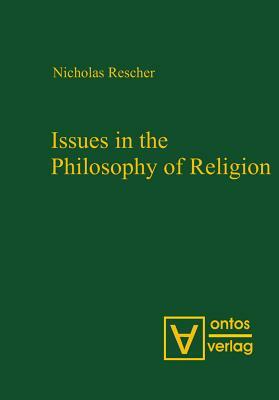 Nicholas Rescher

Issues in the Philosophy of Religion

ontos verlag